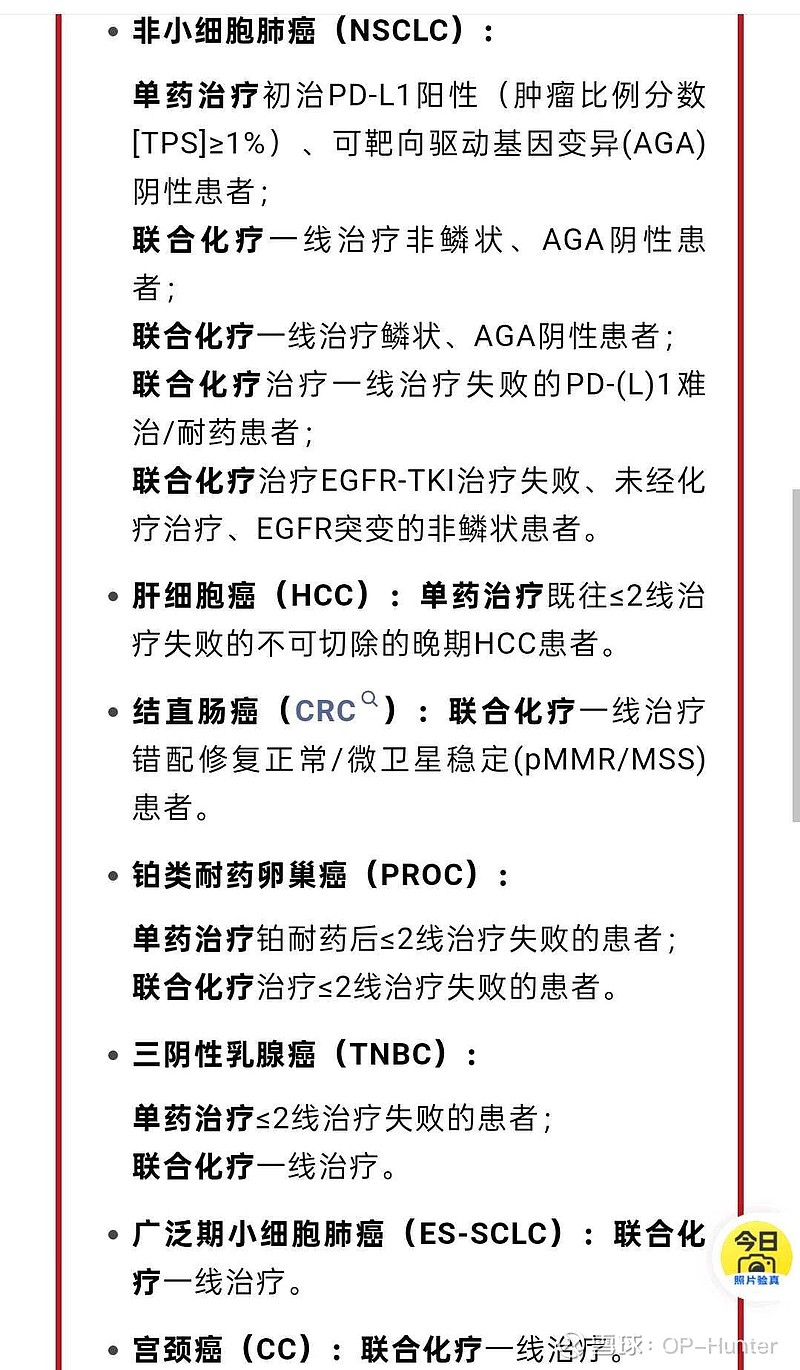 • 非小细胞肺癌（NSCLC）：

单药治疗初治PD-L1阳性（肿瘤比例分数[TPS]≥1%）、可靶向驱动基因变异(AGA)阴性患者；
联合化疗一线治疗非鳞状、AGA阴性患者；
联合化疗一线治疗鳞状、AGA阴性患者；
联合化疗治疗一线治疗失败的PD-(L)1难治/耐药患者；
联合化疗治疗EGFR-TKI治疗失败、未经化疗治疗、EGFR突变的非鳞状患者。

• 肝细胞癌（HCC）：单药治疗既往≤2线治疗失败的不可切除的晚期HCC患者。

• 结直肠癌（CRC）：联合化疗一线治疗错配修复正常/微卫星稳定(pMMR/MSS)患者。

• 铂类耐药卵巢癌（PROC）：

单药治疗铂耐药后≤2线治疗失败的患者；
联合化疗治疗≤2线治疗失败的患者。

• 三阴性乳腺癌（TNBC）：

单药治疗≤2线治疗失败的患者；
联合化疗一线治疗。

• 广泛期小细胞肺癌（ES-SCLC）：联合化疗一线治疗。

• 宫颈癌（CC）：联合化疗一线治疗。

今日 照片验真

雪球：OP-Hunter